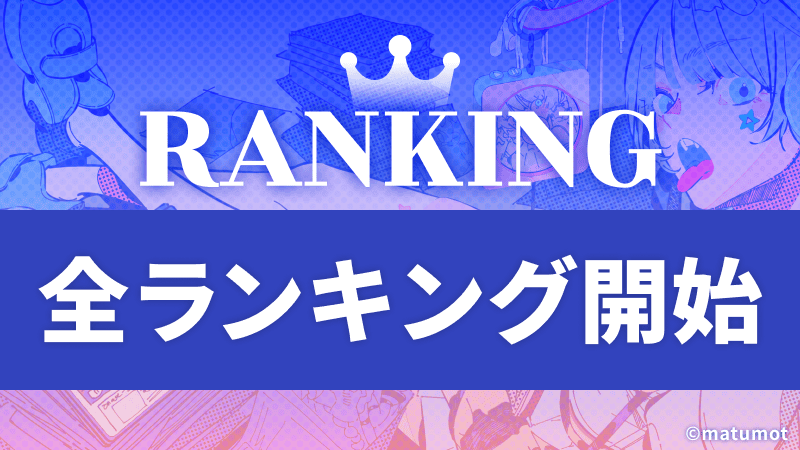 RANKING

全ランキング開始

©matumot